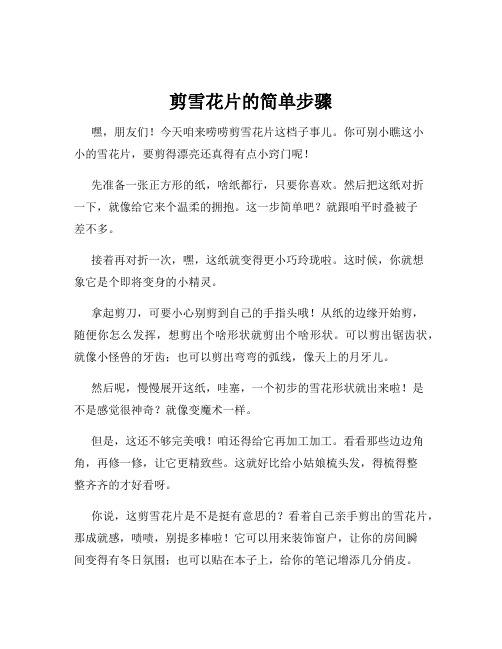 剪雪花片的简单步骤

嘿，朋友们！今天咱来唠唠剪雪花片这档子事儿。你可别小瞧这小小的雪花片，要剪得漂亮还真得有点小窍门呢！

先准备一张正方形的纸，啥纸都行，只要你喜欢。然后把这纸对折一下，就像给它来个温柔的拥抱。这一步简单吧？就跟咱平时叠被子差不多。

接着再对折一次，嘿，这纸就变得更小巧玲珑啦。这时候，你就想象它是个即将变身的小精灵。

拿起剪刀，可要小心别剪到自己的手指头哦！从纸的边缘开始剪，随便你怎么发挥，想剪出个啥形状就剪出个啥形状。可以剪出锯齿状，就像小怪兽的牙齿；也可以剪出弯弯的弧线，像天上的月牙儿。

然后呢，慢慢展开这纸，哇塞，一个初步的雪花形状就出来啦！是不是感觉很神奇？就像变魔术一样。

但是，这还不够完美哦！咱还得给它再加工加工。看看那些边边角角，再修一修，让它更精致些。这就好比给小姑娘梳头发，得梳得整整齐齐的才好看呀。

你说，这剪雪花片是不是挺有意思的？看着自己亲手剪出的雪花片，那成就感，啧啧，别提多棒啦！它可以用来装饰窗户，让你的房间瞬间变得有冬日氛围；也可以贴在本子上，给你的笔记增添几分俏皮。